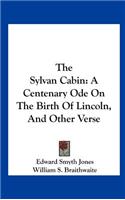 The
Sylvan Cabin: A Centenary Ode On The Birth Of Lincoln, And Other Verse

Edward Smyth Jones
William S. Braithwaite